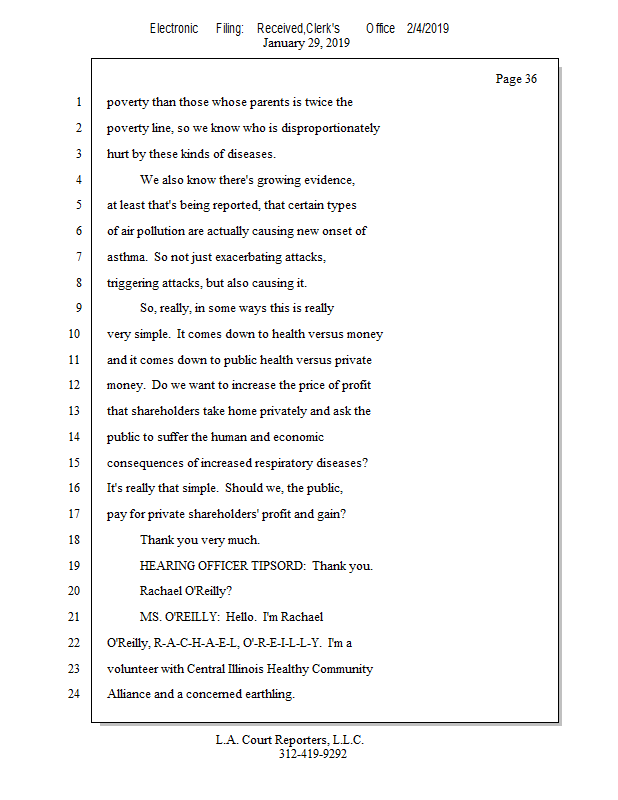 Electronic Filing: Received,Clerk's Office 2/4/2019
January 29, 2019

Page 36

1 poverty than those whose parents is twice the
2 poverty line, so we know who is disproportionately
3 hurt by these kinds of diseases.
4 We also know there's growing evidence,
5 at least that's being reported, that certain types
6 of air pollution are actually causing new onset of
7 asthma. So not just exacerbating attacks,
8 triggering attacks, but also causing it.
9 So, really, in some ways this is really
10 very simple. It comes down to health versus money
11 and it comes down to public health versus private
12 money. Do we want to increase the price of profit
13 that shareholders take home privately and ask the
14 public to suffer the human and economic
15 consequences of increased respiratory diseases?
16 It's really that simple. Should we, the public,
17 pay for private shareholders' profit and gain?
18 Thank you very much.
19 HEARING OFFICER TIPSORD: Thank you.
20 Rachael O'Reilly?
21 MS. O'REILLY: Hello. I'm Rachael
22 O'Reilly, R-A-C-H-A-E-L, O'-R-E-I-L-L-Y. I'm a
23 volunteer with Central Illinois Healthy Community
24 Alliance and a concerned earthling.

L.A. Court Reporters, L.L.C.
312-419-9292